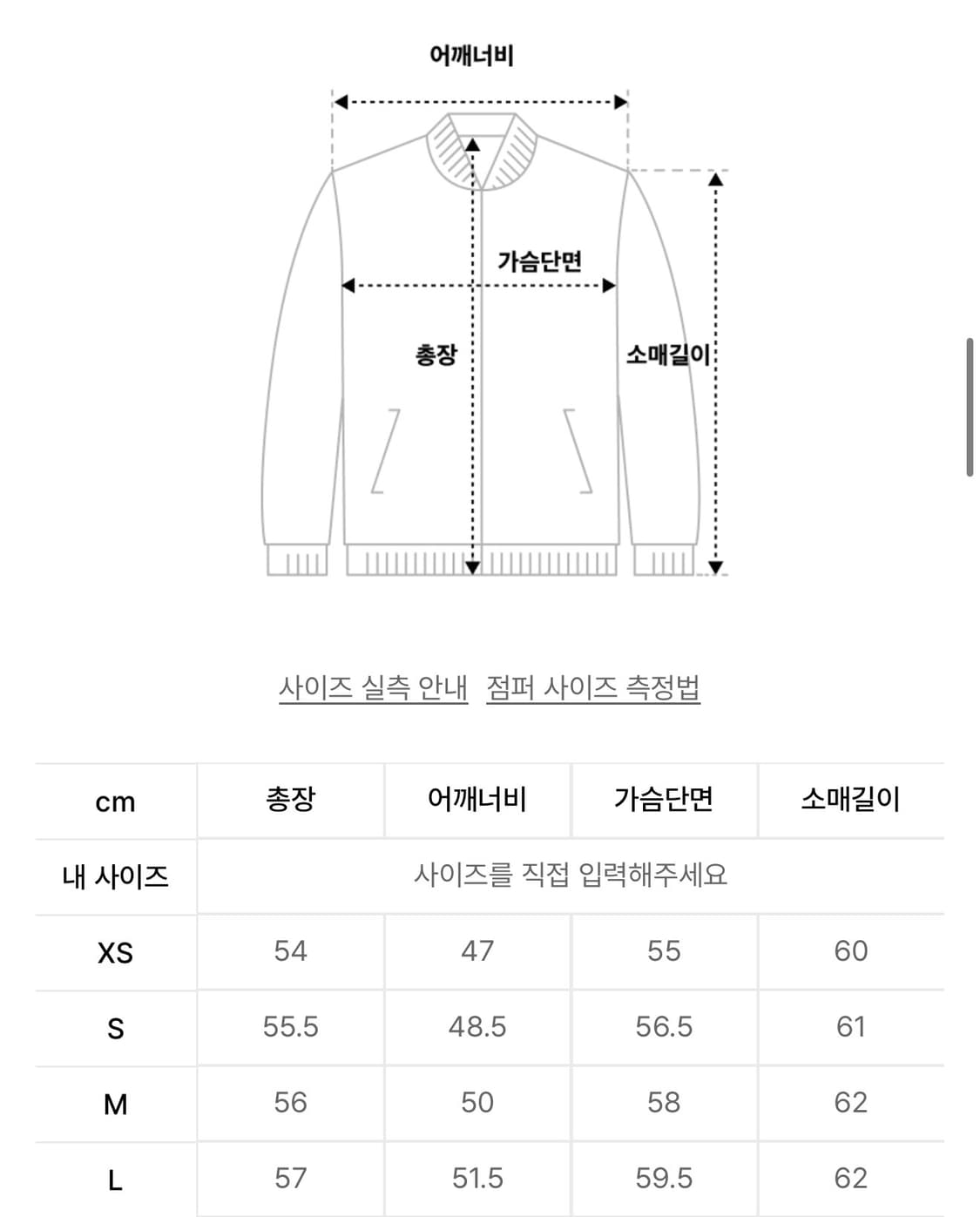 어깨너비

가슴단면

총장

소매길이

사이즈 실측 안내  점퍼 사이즈 측정법

| cm | 총장 | 어깨너비 | 가슴단면 | 소매길이 |
|---|---|---|---|---|
| 내 사이즈 | 사이즈를 직접 입력해주세요 | | | |
| XS | 54 | 47 | 55 | 60 |
| S | 55.5 | 48.5 | 56.5 | 61 |
| M | 56 | 50 | 58 | 62 |
| L | 57 | 51.5 | 59.5 | 62 |